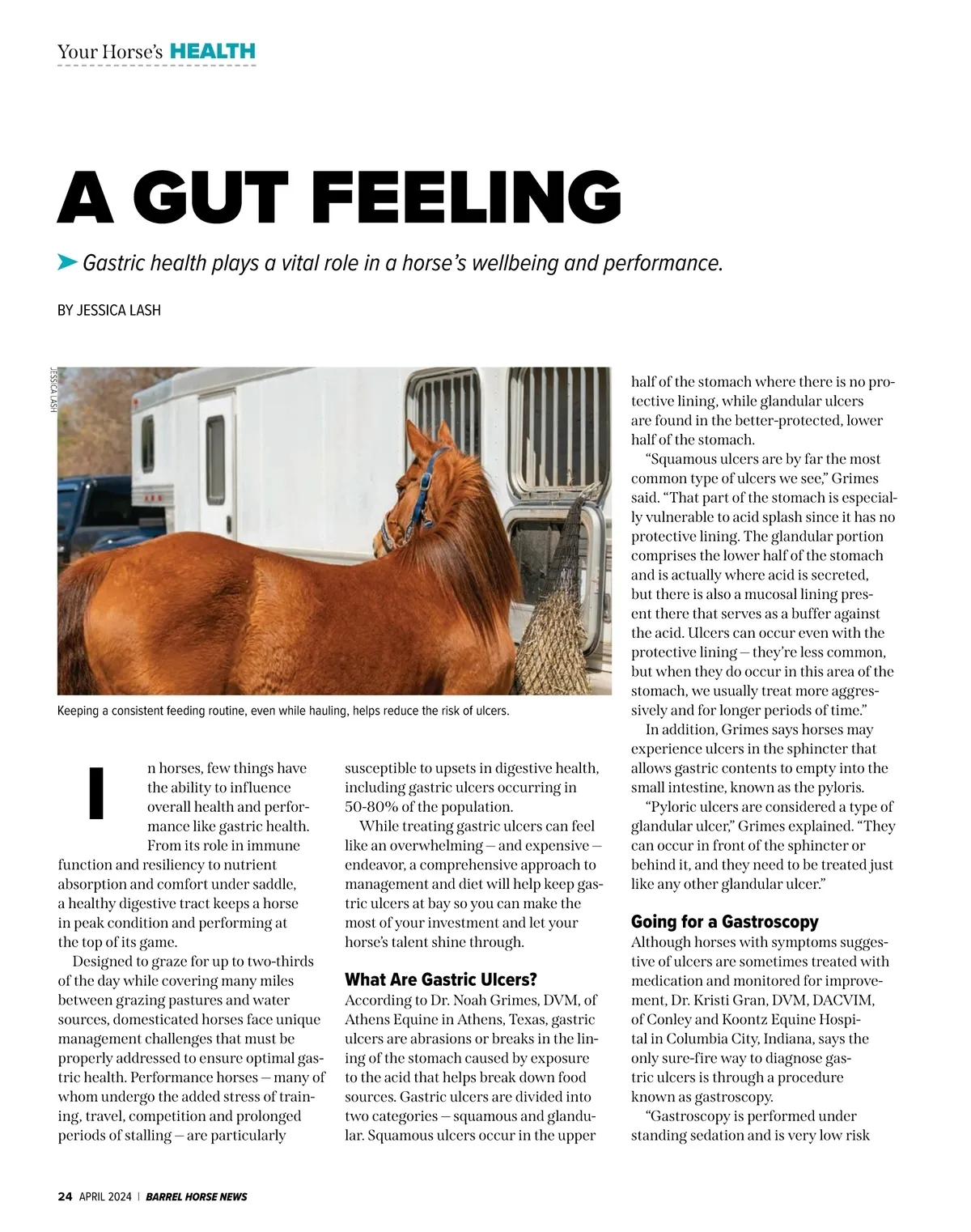 Your Horse's HEALTH

A GUT FEELING

Gastric health plays a vital role in a horse's wellbeing and performance.

BY JESSICA LASH

JESSICA LASH

Keeping a consistent feeding routine, even while hauling, helps reduce the risk of ulcers.

In horses, few things have the ability to influence overall health and performance like gastric health. From its role in immune function and resiliency to nutrient absorption and comfort under saddle, a healthy digestive tract keeps a horse in peak condition and performing at the top of its game.

Designed to graze for up to two-thirds of the day while covering many miles between grazing pastures and water sources, domesticated horses face unique management challenges that must be properly addressed to ensure optimal gastric health. Performance horses — many of whom undergo the added stress of training, travel, competition and prolonged periods of stalling — are particularly susceptible to upsets in digestive health, including gastric ulcers occurring in 50-80% of the population.

While treating gastric ulcers can feel like an overwhelming — and expensive — endeavor, a comprehensive approach to management and diet will help keep gastric ulcers at bay so you can make the most of your investment and let your horse's talent shine through.

What Are Gastric Ulcers?

According to Dr. Noah Grimes, DVM, of Athens Equine in Athens, Texas, gastric ulcers are abrasions or breaks in the lining of the stomach caused by exposure to the acid that helps break down food sources. Gastric ulcers are divided into two categories — squamous and glandular. Squamous ulcers occur in the upper half of the stomach where there is no protective lining, while glandular ulcers are found in the better-protected, lower half of the stomach.

"Squamous ulcers are by far the most common type of ulcers we see," Grimes said. "That part of the stomach is especially vulnerable to acid splash since it has no protective lining. The glandular portion comprises the lower half of the stomach and is actually where acid is secreted, but there is also a mucosal lining present there that serves as a buffer against the acid. Ulcers can occur even with the protective lining — they're less common, but when they do occur in this area of the stomach, we usually treat more aggressively and for longer periods of time."

In addition, Grimes says horses may experience ulcers in the sphincter that allows gastric contents to empty into the small intestine, known as the pyloris.

"Pyloric ulcers are considered a type of glandular ulcer," Grimes explained. "They can occur in front of the sphincter or behind it, and they need to be treated just like any other glandular ulcer."

Going for a Gastroscopy

Although horses with symptoms suggestive of ulcers are sometimes treated with medication and monitored for improvement, Dr. Kristi Gran, DVM, DACVIM, of Conley and Koontz Equine Hospital in Columbia City, Indiana, says the only sure-fire way to diagnose gastric ulcers is through a procedure known as gastroscopy.

"Gastroscopy is performed under standing sedation and is very low risk

24 APRIL 2024 | BARREL HORSE NEWS